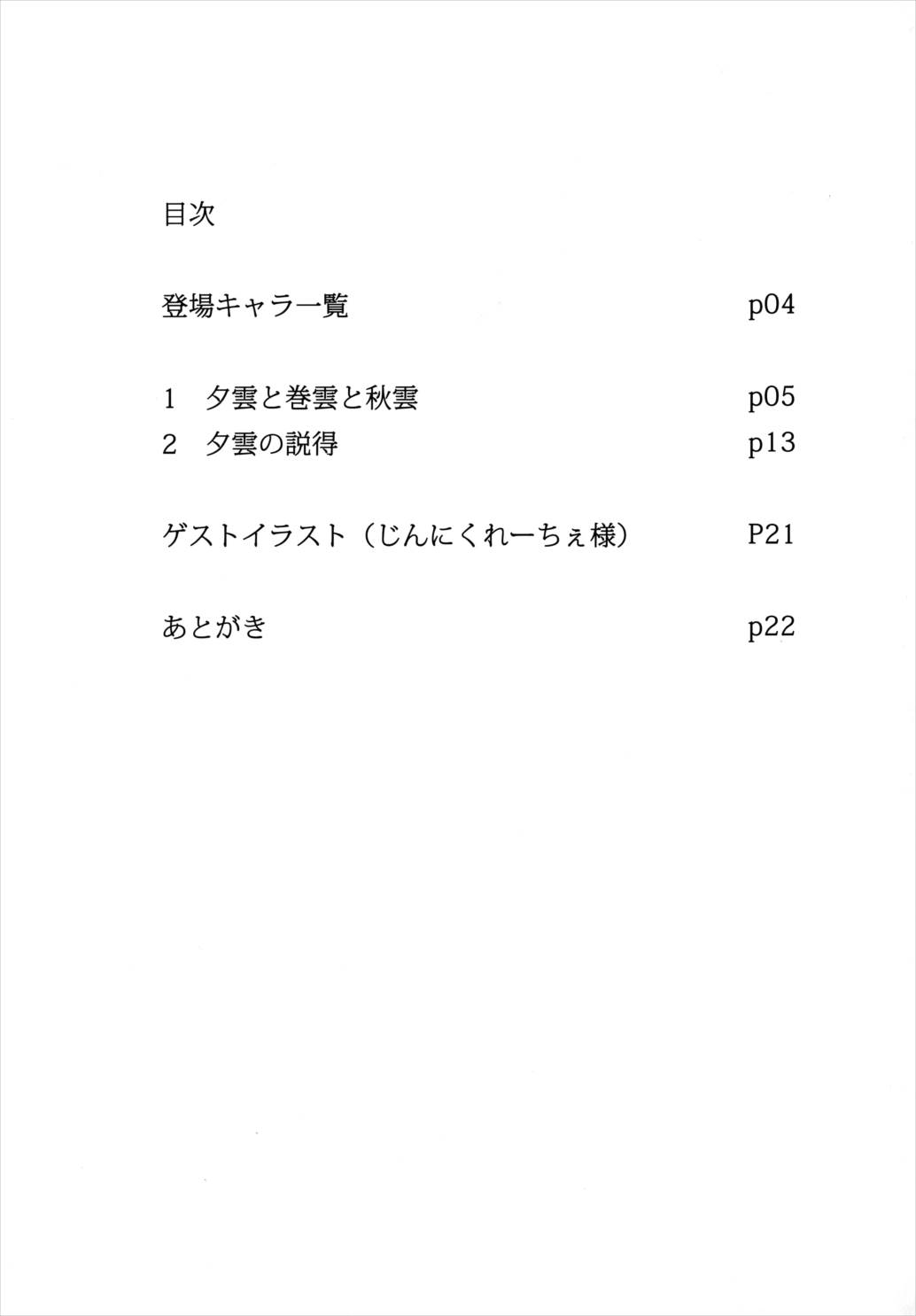 目次

登場キャラ一覧 p04

1　夕雲と巻雲と秋雲 p05
2　夕雲の説得 p13

ゲストイラスト（じんにくれーちぇ様） P21

あとがき p22